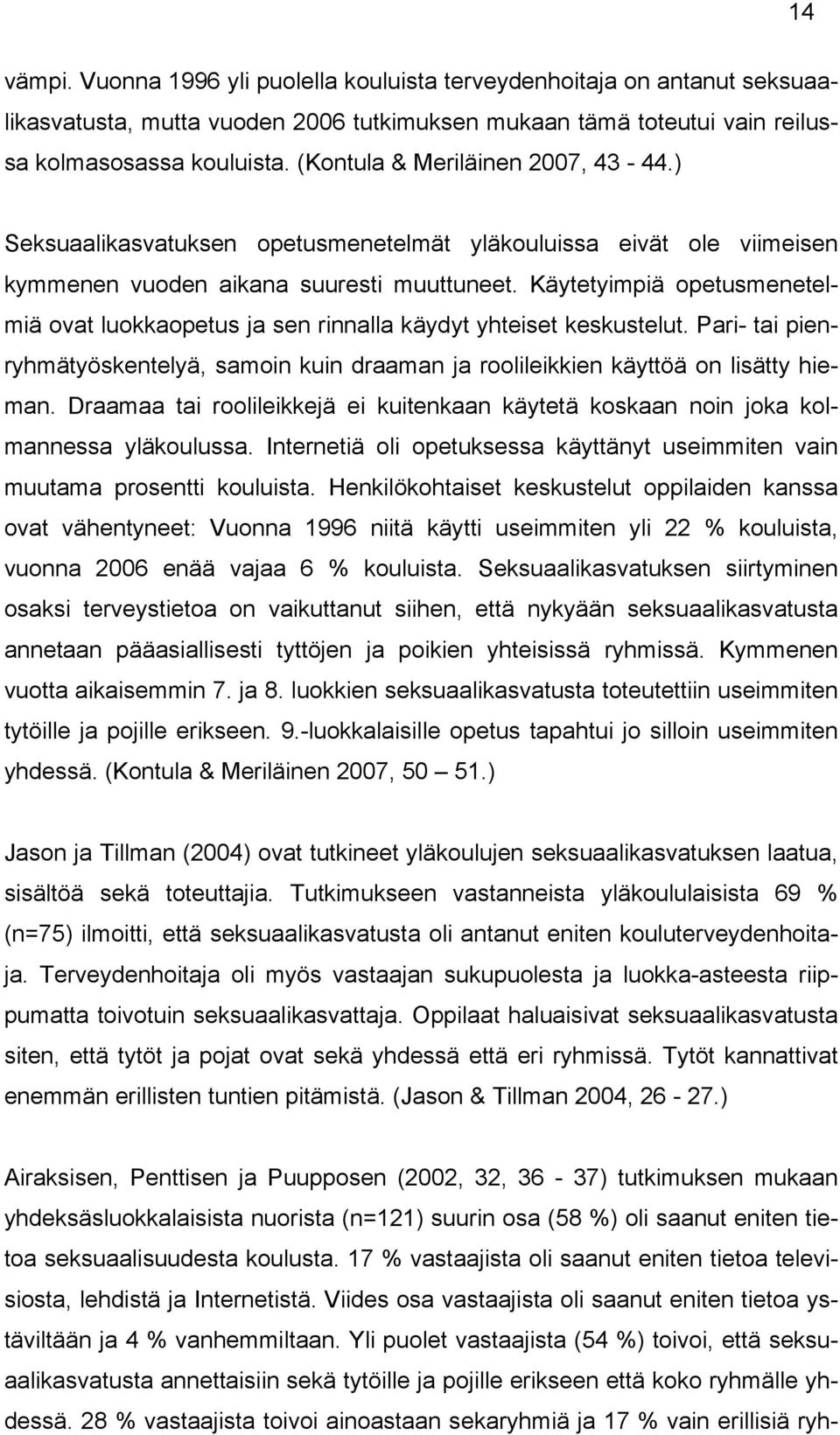 14

vämpi. Vuonna 1996 yli puolella kouluista terveydenhoitaja on antanut seksuaalikasvatusta, mutta vuoden 2006 tutkimuksen mukaan tämä toteutui vain reilussa kolmasosassa kouluista. (Kontula & Meriläinen 2007, 43 - 44.)

Seksuaalikasvatuksen opetusmenetelmät yläkouluissa eivät ole viimeisen kymmenen vuoden aikana suuresti muuttuneet. Käytetyimpiä opetusmenetelmiä ovat luokkaopetus ja sen rinnalla käydyt yhteiset keskustelut. Pari- tai pienryhmätyöskentelyä, samoin kuin draaman ja roolileikkien käyttöä on lisätty hieman. Draamaa tai roolileikkejä ei kuitenkaan käytetä koskaan noin joka kolmannessa yläkoulussa. Internetiä oli opetuksessa käyttänyt useimmiten vain muutama prosentti kouluista. Henkilökohtaiset keskustelut oppilaiden kanssa ovat vähentyneet: Vuonna 1996 niitä käytti useimmiten yli 22 % kouluista, vuonna 2006 enää vajaa 6 % kouluista. Seksuaalikasvatuksen siirtyminen osaksi terveystietoa on vaikuttanut siihen, että nykyään seksuaalikasvatusta annetaan pääasiallisesti tyttöjen ja poikien yhteisissä ryhmissä. Kymmenen vuotta aikaisemmin 7. ja 8. luokkien seksuaalikasvatusta toteutettiin useimmiten tytöille ja pojille erikseen. 9.-luokkalaisille opetus tapahtui jo silloin useimmiten yhdessä. (Kontula & Meriläinen 2007, 50 — 51.)

Jason ja Tillman (2004) ovat tutkineet yläkoulujen seksuaalikasvatuksen laatua, sisältöä sekä toteuttajia. Tutkimukseen vastanneista yläkoululaisista 69 % (n=75) ilmoitti, että seksuaalikasvatusta oli antanut eniten kouluterveydenhoitaja. Terveydenhoitaja oli myös vastaajan sukupuolesta ja luokka-asteesta riippumatta toivotuin seksuaalikasvattaja. Oppilaat haluaisivat seksuaalikasvatusta siten, että tytöt ja pojat ovat sekä yhdessä että eri ryhmissä. Tytöt kannattivat enemmän erillisten tuntien pitämistä. (Jason & Tillman 2004, 26 - 27.)

Airaksisen, Penttisen ja Puupposen (2002, 32, 36 - 37) tutkimuksen mukaan yhdeksäsluokkalaisista nuorista (n=121) suurin osa (58 %) oli saanut eniten tietoa seksuaalisuudesta koulusta. 17 % vastaajista oli saanut eniten tietoa televisiosta, lehdistä ja Internetistä. Viides osa vastaajista oli saanut eniten tietoa ystäviltään ja 4 % vanhemmiltaan. Yli puolet vastaajista (54 %) toivoi, että seksuaalikasvatusta annettaisiin sekä tytöille ja pojille erikseen että koko ryhmälle yhdessä. 28 % vastaajista toivoi ainoastaan sekaryhmiä ja 17 % vain erillisiä ryh-